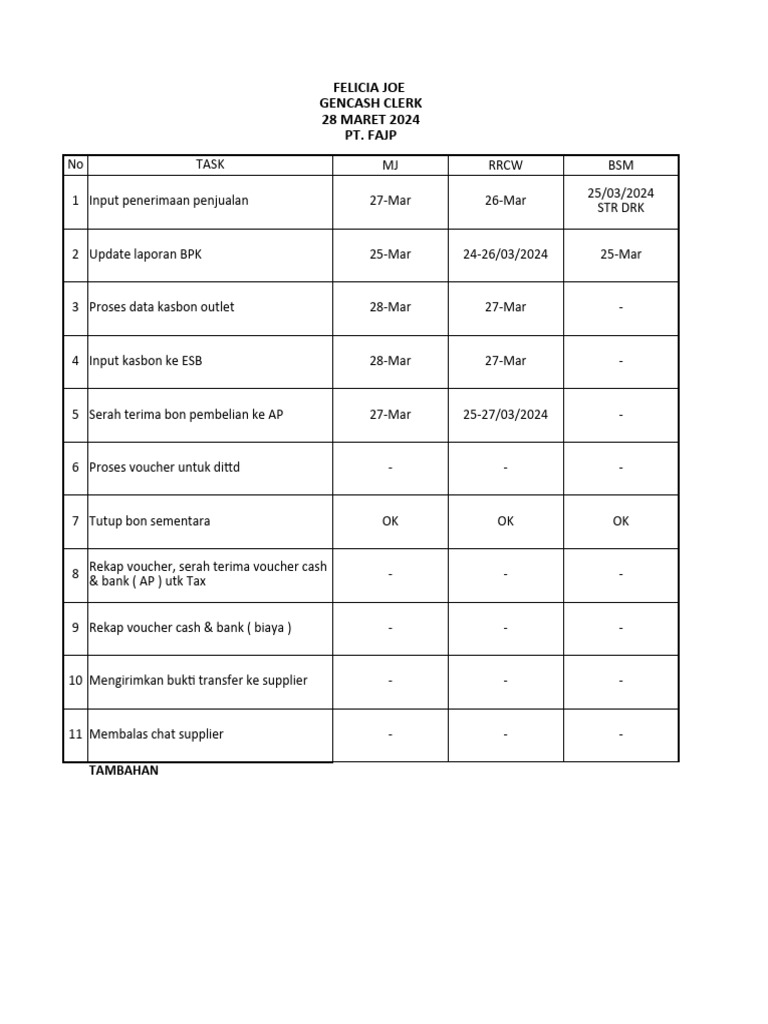 FELICIA JOE
GENCASH CLERK
28 MARET 2024
PT. FAJP

| No | TASK | MJ | RRCW | BSM |
|---|---|---|---|---|
| 1 | Input penerimaan penjualan | 27-Mar | 26-Mar | 25/03/2024 STR DRK |
| 2 | Update laporan BPK | 25-Mar | 24-26/03/2024 | 25-Mar |
| 3 | Proses data kasbon outlet | 28-Mar | 27-Mar | - |
| 4 | Input kasbon ke ESB | 28-Mar | 27-Mar | - |
| 5 | Serah terima bon pembelian ke AP | 27-Mar | 25-27/03/2024 | - |
| 6 | Proses voucher untuk dittd | - | - | - |
| 7 | Tutup bon sementara | OK | OK | OK |
| 8 | Rekap voucher, serah terima voucher cash & bank ( AP ) utk Tax | - | - | - |
| 9 | Rekap voucher cash & bank ( biaya ) | - | - | - |
| 10 | Mengirimkan bukti transfer ke supplier | - | - | - |
| 11 | Membalas chat supplier | - | - | - |

TAMBAHAN